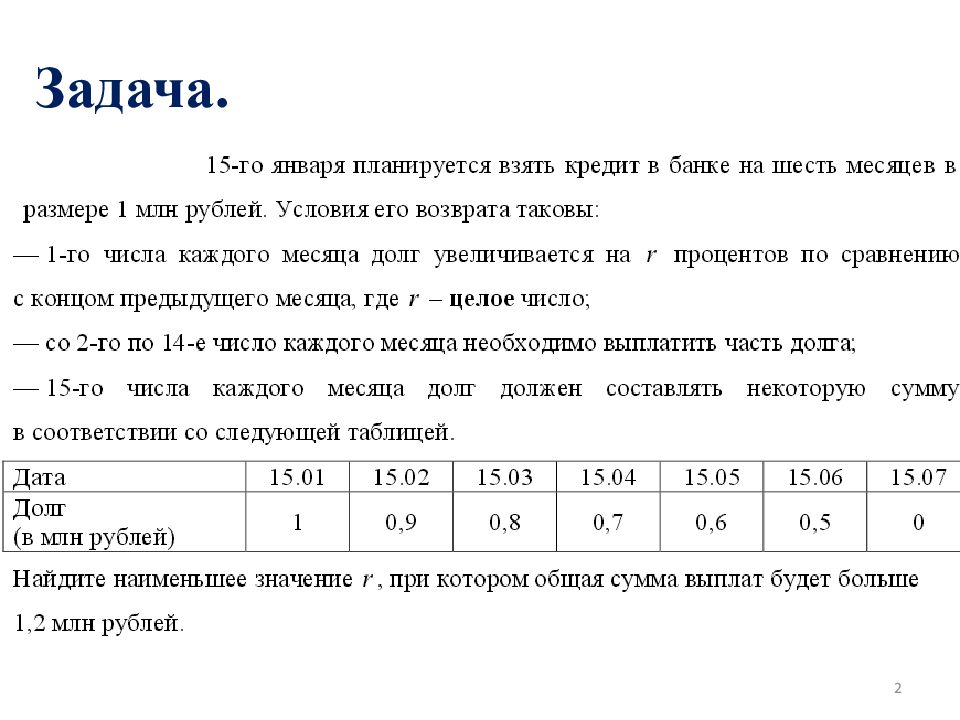 Задача.

15-го января планируется взять кредит в банке на шесть месяцев в размере 1 млн рублей. Условия его возврата таковы:

— 1-го числа каждого месяца долг увеличивается на $r$ процентов по сравнению с концом предыдущего месяца, где $r$ – целое число;

— со 2-го по 14-е число каждого месяца необходимо выплатить часть долга;

— 15-го числа каждого месяца долг должен составлять некоторую сумму в соответствии со следующей таблицей.

| Дата | 15.01 | 15.02 | 15.03 | 15.04 | 15.05 | 15.06 | 15.07 |
|---|---|---|---|---|---|---|---|
| Долг (в млн рублей) | 1 | 0,9 | 0,8 | 0,7 | 0,6 | 0,5 | 0 |

Найдите наименьшее значение $r$, при котором общая сумма выплат будет больше 1,2 млн рублей.

2